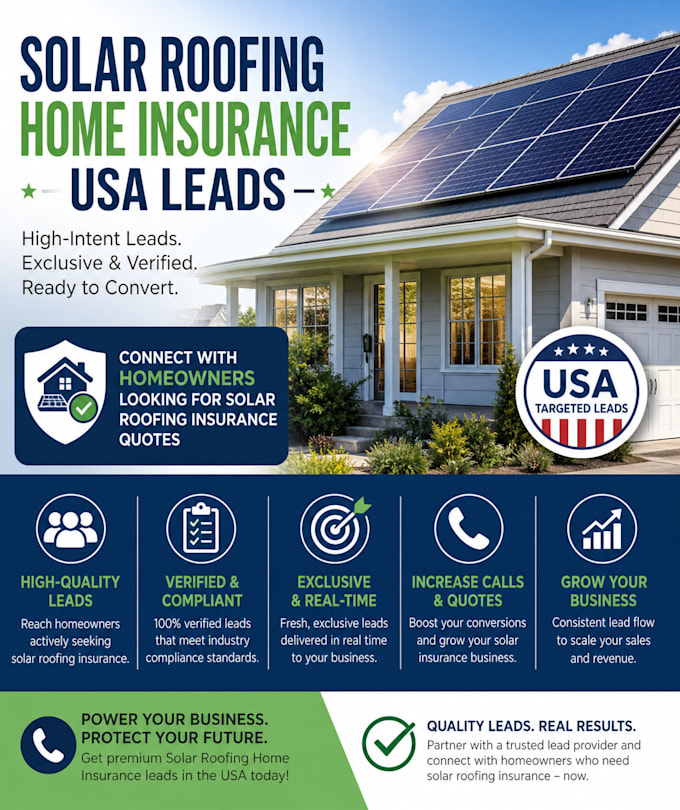 SOLAR ROOFING
HOME INSURANCE
USA LEADS

High-Intent Leads.
Exclusive & Verified.
Ready to Convert.

CONNECT WITH HOMEOWNERS LOOKING FOR SOLAR ROOFING INSURANCE QUOTES

USA
TARGETED LEADS

HIGH-QUALITY LEADS
Reach homeowners actively seeking solar roofing insurance.

VERIFIED & COMPLIANT
100% verified leads that meet industry compliance standards.

EXCLUSIVE & REAL-TIME
Fresh, exclusive leads delivered in real time to your business.

INCREASE CALLS & QUOTES
Boost your conversions and grow your solar insurance business.

GROW YOUR BUSINESS
Consistent lead flow to scale your sales and revenue.

POWER YOUR BUSINESS.
PROTECT YOUR FUTURE.
Get premium Solar Roofing Home Insurance leads in the USA today!

QUALITY LEADS. REAL RESULTS.
Partner with a trusted lead provider and connect with homeowners who need solar roofing insurance – now.